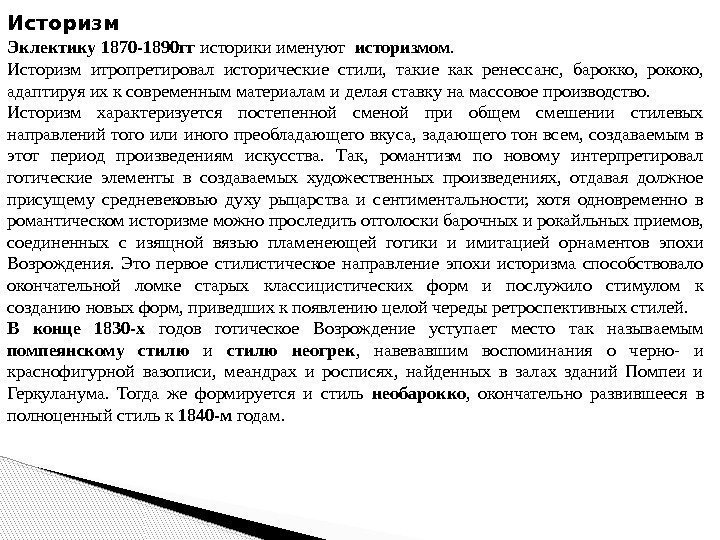 Историзм

Эклектику 1870-1890гг историки именуют историзмом.

Историзм итропретировал исторические стили, такие как ренессанс, барокко, рококо, адаптируя их к современным материалам и делая ставку на массовое производство.

Историзм характеризуется постепенной сменой при общем смешении стилевых направлений того или иного преобладающего вкуса, задающего тон всем, создаваемым в этот период произведениям искусства. Так, романтизм по новому интерпретировал готические элементы в создаваемых художественных произведениях, отдавая должное присущему средневековью духу рыцарства и сентиментальности; хотя одновременно в романтическом историзме можно проследить оттолоски барочных и рокайльных приемов, соединенных с изящной вязью пламенеющей готики и имитацией орнаментов эпохи Возрождения. Это первое стилистическое направление эпохи историзма способствовало окончательной ломке старых классицистических форм и послужило стимулом к созданию новых форм, приведших к появлению целой череды ретроспективных стилей.

В конце 1830-х годов готическое Возрождение уступает место так называемым помпеянскому стилю и стилю неогрек, навевавшим воспоминания о черно- и краснофигурной вазописи, меандрах и росписях, найденных в залах зданий Помпеи и Геркуланума. Тогда же формируется и стиль необарокко, окончательно развившееся в полноценный стиль к 1840-м годам.